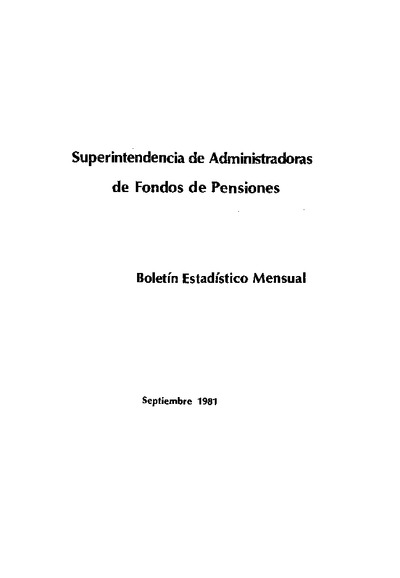 Superintendencia de Administradoras de Fondos de Pensiones

Boletín Estadístico Mensual

Septiembre 1981